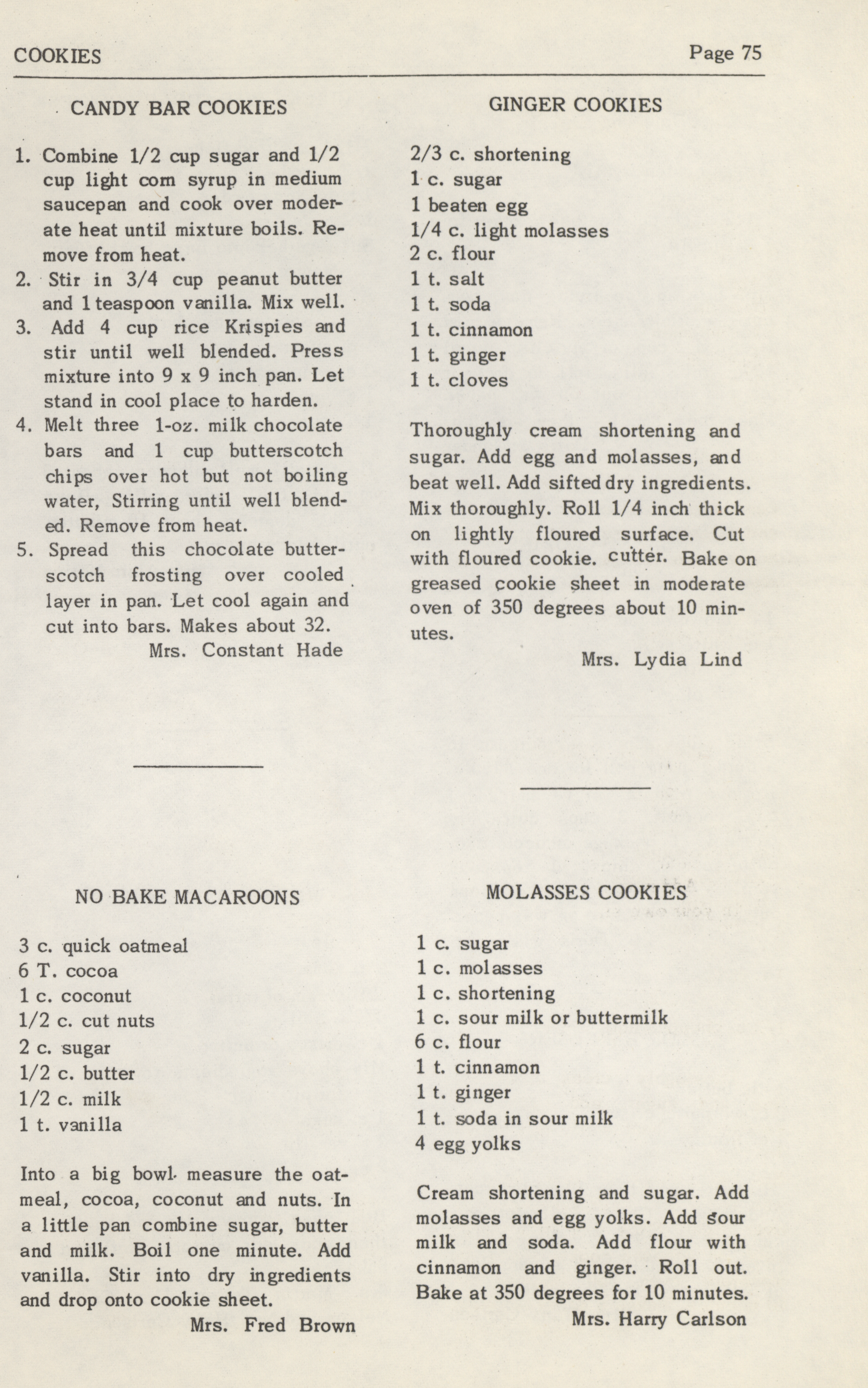 COOKIES Page 75

CANDY BAR COOKIES

1. Combine 1/2 cup sugar and 1/2 cup light corn syrup in medium saucepan and cook over moderate heat until mixture boils. Remove from heat.
2. Stir in 3/4 cup peanut butter and 1 teaspoon vanilla. Mix well.
3. Add 4 cup rice Krispies and stir until well blended. Press mixture into 9 x 9 inch pan. Let stand in cool place to harden.
4. Melt three 1-oz. milk chocolate bars and 1 cup butterscotch chips over hot but not boiling water, Stirring until well blended. Remove from heat.
5. Spread this chocolate butterscotch frosting over cooled layer in pan. Let cool again and cut into bars. Makes about 32.

Mrs. Constant Hade

NO BAKE MACAROONS

3 c. quick oatmeal
6 T. cocoa
1 c. coconut
1/2 c. cut nuts
2 c. sugar
1/2 c. butter
1/2 c. milk
1 t. vanilla

Into a big bowl measure the oatmeal, cocoa, coconut and nuts. In a little pan combine sugar, butter and milk. Boil one minute. Add vanilla. Stir into dry ingredients and drop onto cookie sheet.

Mrs. Fred Brown

GINGER COOKIES

2/3 c. shortening
1 c. sugar
1 beaten egg
1/4 c. light molasses
2 c. flour
1 t. salt
1 t. soda
1 t. cinnamon
1 t. ginger
1 t. cloves

Thoroughly cream shortening and sugar. Add egg and molasses, and beat well. Add sifted dry ingredients. Mix thoroughly. Roll 1/4 inch thick on lightly floured surface. Cut with floured cookie. cutter. Bake on greased cookie sheet in moderate oven of 350 degrees about 10 minutes.

Mrs. Lydia Lind

MOLASSES COOKIES

1 c. sugar
1 c. molasses
1 c. shortening
1 c. sour milk or buttermilk
6 c. flour
1 t. cinnamon
1 t. ginger
1 t. soda in sour milk
4 egg yolks

Cream shortening and sugar. Add molasses and egg yolks. Add sour milk and soda. Add flour with cinnamon and ginger. Roll out. Bake at 350 degrees for 10 minutes.

Mrs. Harry Carlson